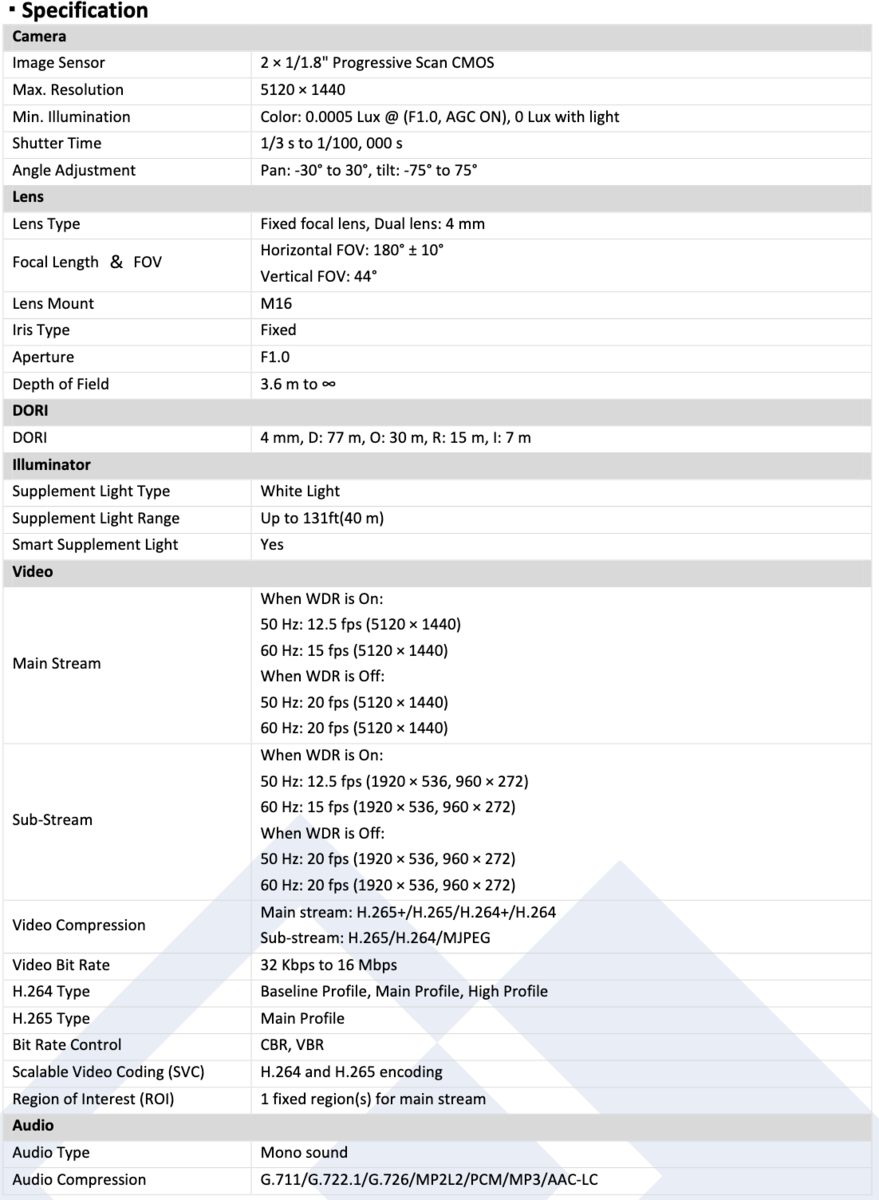 ▪ Specification

| Camera | |
|---|---|
| Image Sensor | 2 × 1/1.8" Progressive Scan CMOS |
| Max. Resolution | 5120 × 1440 |
| Min. Illumination | Color: 0.0005 Lux @ (F1.0, AGC ON), 0 Lux with light |
| Shutter Time | 1/3 s to 1/100, 000 s |
| Angle Adjustment | Pan: -30° to 30°, tilt: -75° to 75° |
| **Lens** | |
| Lens Type | Fixed focal lens, Dual lens: 4 mm |
| Focal Length ＆ FOV | Horizontal FOV: 180° ± 10° Vertical FOV: 44° |
| Lens Mount | M16 |
| Iris Type | Fixed |
| Aperture | F1.0 |
| Depth of Field | 3.6 m to ∞ |
| **DORI** | |
| DORI | 4 mm, D: 77 m, O: 30 m, R: 15 m, I: 7 m |
| **Illuminator** | |
| Supplement Light Type | White Light |
| Supplement Light Range | Up to 131ft(40 m) |
| Smart Supplement Light | Yes |
| **Video** | |
| Main Stream | When WDR is On: 50 Hz: 12.5 fps (5120 × 1440) 60 Hz: 15 fps (5120 × 1440) When WDR is Off: 50 Hz: 20 fps (5120 × 1440) 60 Hz: 20 fps (5120 × 1440) |
| Sub-Stream | When WDR is On: 50 Hz: 12.5 fps (1920 × 536, 960 × 272) 60 Hz: 15 fps (1920 × 536, 960 × 272) When WDR is Off: 50 Hz: 20 fps (1920 × 536, 960 × 272) 60 Hz: 20 fps (1920 × 536, 960 × 272) |
| Video Compression | Main stream: H.265+/H.265/H.264+/H.264 Sub-stream: H.265/H.264/MJPEG |
| Video Bit Rate | 32 Kbps to 16 Mbps |
| H.264 Type | Baseline Profile, Main Profile, High Profile |
| H.265 Type | Main Profile |
| Bit Rate Control | CBR, VBR |
| Scalable Video Coding (SVC) | H.264 and H.265 encoding |
| Region of Interest (ROI) | 1 fixed region(s) for main stream |
| **Audio** | |
| Audio Type | Mono sound |
| Audio Compression | G.711/G.722.1/G.726/MP2L2/PCM/MP3/AAC-LC |